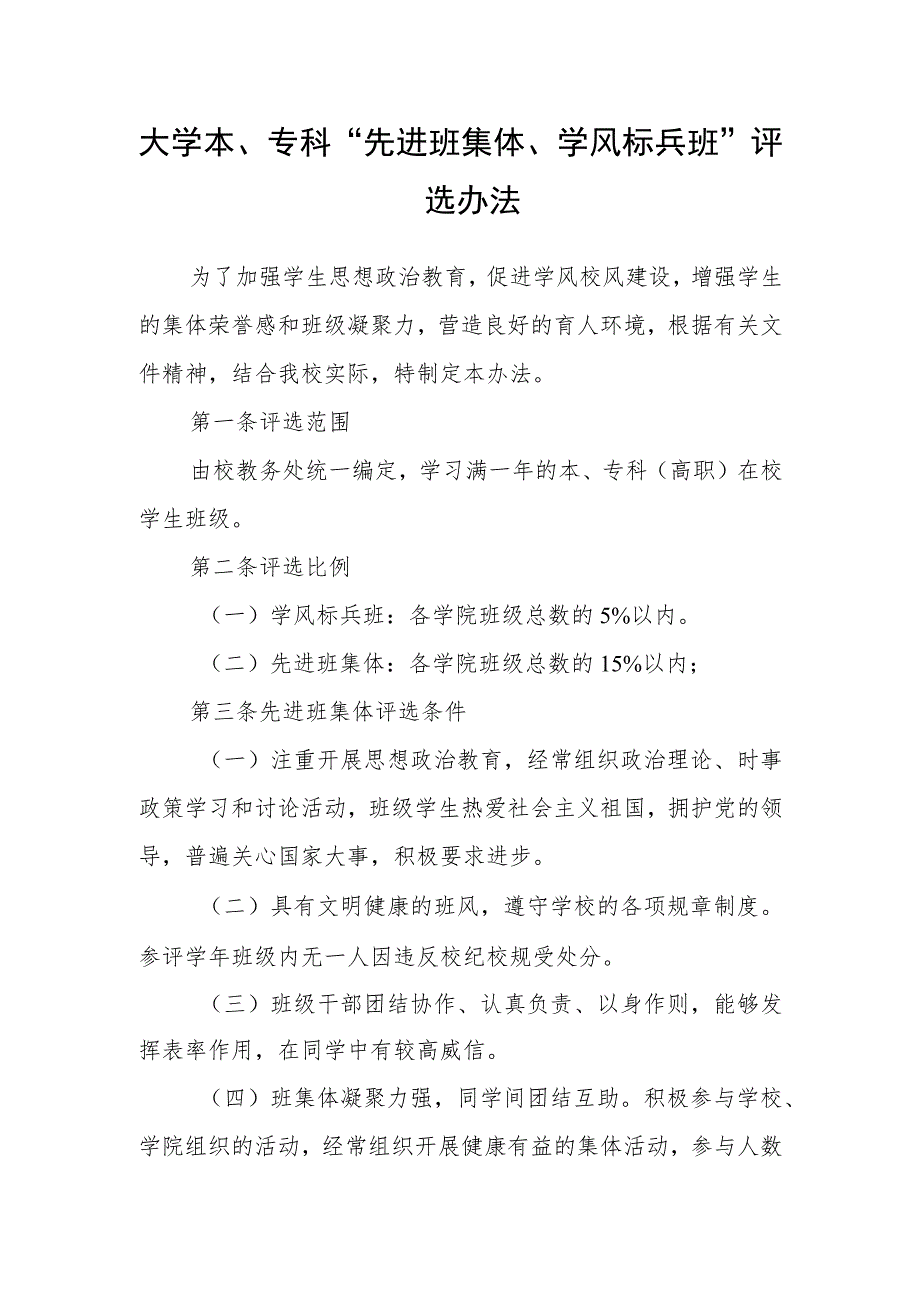 大学本、专科“先进班集体、学风标兵班”评选办法

为了加强学生思想政治教育，促进学风校风建设，增强学生的集体荣誉感和班级凝聚力，营造良好的育人环境，根据有关文件精神，结合我校实际，特制定本办法。

第一条评选范围

由校教务处统一编定，学习满一年的本、专科（高职）在校学生班级。

第二条评选比例

（一）学风标兵班：各学院班级总数的5%以内。

（二）先进班集体：各学院班级总数的15%以内；

第三条先进班集体评选条件

（一）注重开展思想政治教育，经常组织政治理论、时事政策学习和讨论活动，班级学生热爱社会主义祖国，拥护党的领导，普遍关心国家大事，积极要求进步。

（二）具有文明健康的班风，遵守学校的各项规章制度。参评学年班级内无一人因违反校纪校规受处分。

（三）班级干部团结协作、认真负责、以身作则，能够发挥表率作用，在同学中有较高威信。

（四）班集体凝聚力强，同学间团结互助。积极参与学校、学院组织的活动，经常组织开展健康有益的集体活动，参与人数